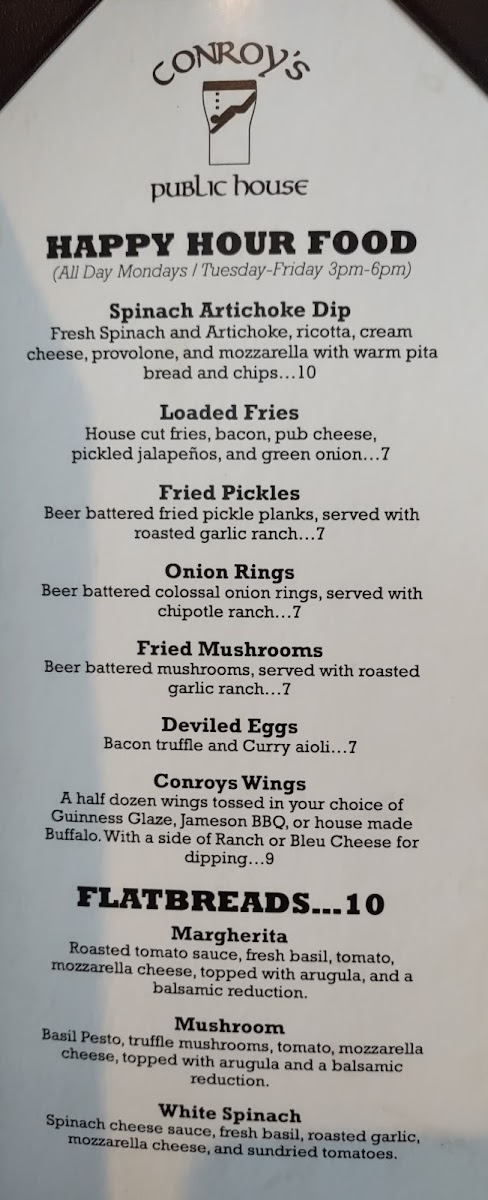 CONROY'S
PUBLIC HOUSE

HAPPY HOUR FOOD
(All Day Mondays / Tuesday-Friday 3pm-6pm)

Spinach Artichoke Dip
Fresh Spinach and Artichoke, ricotta, cream cheese, provolone, and mozzarella with warm pita bread and chips…10

Loaded Fries
House cut fries, bacon, pub cheese, pickled jalapeños, and green onion…7

Fried Pickles
Beer battered fried pickle planks, served with roasted garlic ranch…7

Onion Rings
Beer battered colossal onion rings, served with chipotle ranch…7

Fried Mushrooms
Beer battered mushrooms, served with roasted garlic ranch…7

Deviled Eggs
Bacon truffle and Curry aioli…7

Conroys Wings
A half dozen wings tossed in your choice of Guinness Glaze, Jameson BBQ, or house made Buffalo. With a side of Ranch or Bleu Cheese for dipping…9

FLATBREADS…10
Margherita
Roasted tomato sauce, fresh basil, tomato, mozzarella cheese, topped with arugula, and a balsamic reduction.

Mushroom
Basil Pesto, truffle mushrooms, tomato, mozzarella cheese, topped with arugula and a balsamic reduction.

White Spinach
Spinach cheese sauce, fresh basil, roasted garlic, mozzarella cheese, and sundried tomatoes.